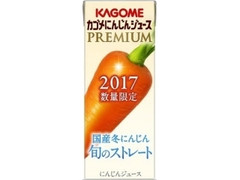 KAGOME
カゴメにんじんジュース
PREMIUM

2017
数量限定

国産冬にんじん
旬のストレート

にんじんジュース